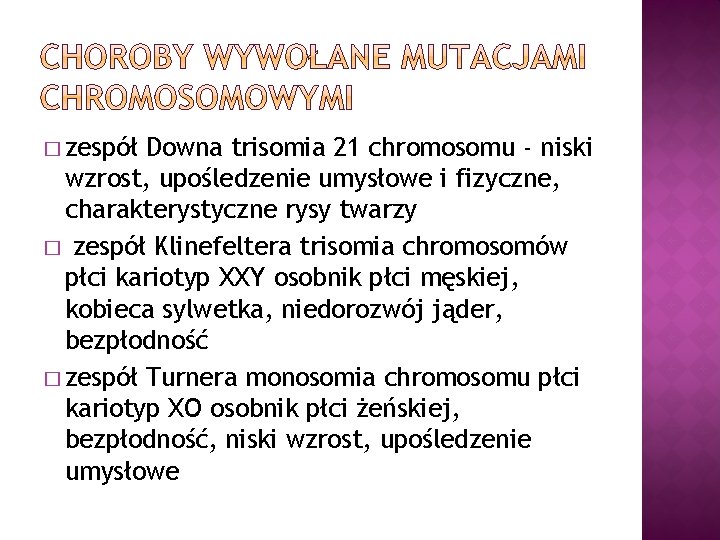 CHOROBY WYWOŁANE MUTACJAMI CHROMOSOMOWYMI

□ zespół Downa trisomia 21 chromosomu - niski wzrost, upośledzenie umysłowe i fizyczne, charakterystyczne rysy twarzy

□ zespół Klinefeltera trisomia chromosomów płci kariotyp XXY osobnik płci męskiej, kobieca sylwetka, niedorozwój jąder, bezpłodność

□ zespół Turnera monosomia chromosomu płci kariotyp XO osobnik płci żeńskiej, bezpłodność, niski wzrost, upośledzenie umysłowe